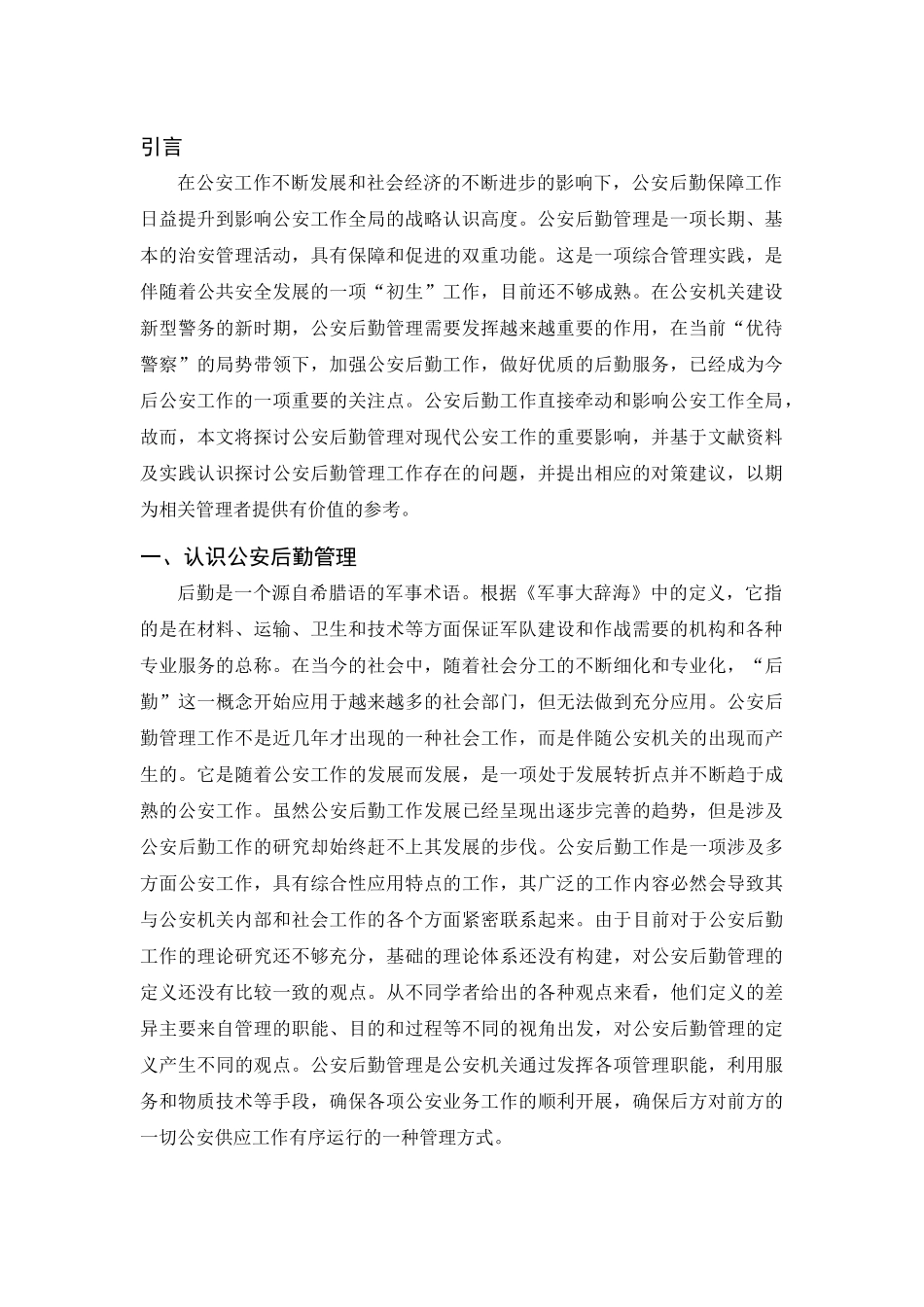 引言

在公安工作不断发展和社会经济的不断进步的影响下，公安后勤保障工作日益提升到影响公安工作全局的战略认识高度。公安后勤管理是一项长期、基本的治安管理活动，具有保障和促进的双重功能。这是一项综合管理实践，是伴随着公共安全发展的一项“初生”工作，目前还不够成熟。在公安机关建设新型警务的新时期，公安后勤管理需要发挥越来越重要的作用，在当前“优待警察”的局势带领下，加强公安后勤工作，做好优质的后勤服务，已经成为今后公安工作的一项重要的关注点。公安后勤工作直接牵动和影响公安工作全局，故而，本文将探讨公安后勤管理对现代公安工作的重要影响，并基于文献资料及实践认识探讨公安后勤管理工作存在的问题，并提出相应的对策建议，以期为相关管理者提供有价值的参考。

一、认识公安后勤管理

后勤是一个源自希腊语的军事术语。根据《军事大辞海》中的定义，它指的是在材料、运输、卫生和技术等方面保证军队建设和作战需要的机构和各种专业服务的总称。在当今的社会中，随着社会分工的不断细化和专业化，“后勤”这一概念开始应用于越来越多的社会部门，但无法做到充分应用。公安后勤管理工作不是近几年才出现的一种社会工作，而是伴随公安机关的出现而产生的。它是随着公安工作的发展而发展，是一项处于发展转折点并不断趋于成熟的公安工作。虽然公安后勤工作发展已经呈现出逐步完善的趋势，但是涉及公安后勤工作的研究却始终赶不上其发展的步伐。公安后勤工作是一项涉及多方面公安工作，具有综合性应用特点的工作，其广泛的工作内容必然会导致其与公安机关内部和社会工作的各个方面紧密联系起来。由于目前对于公安后勤工作的理论研究还不够充分，基础的理论体系还没有构建，对公安后勤管理的定义还没有比较一致的观点。从不同学者给出的各种观点来看，他们定义的差异主要来自管理的职能、目的和过程等不同的视角出发，对公安后勤管理的定义产生不同的观点。公安后勤管理是公安机关通过发挥各项管理职能，利用服务和物质技术等手段，确保各项公安业务工作的顺利开展，确保后方对前方的一切公安供应工作有序运行的一种管理方式。